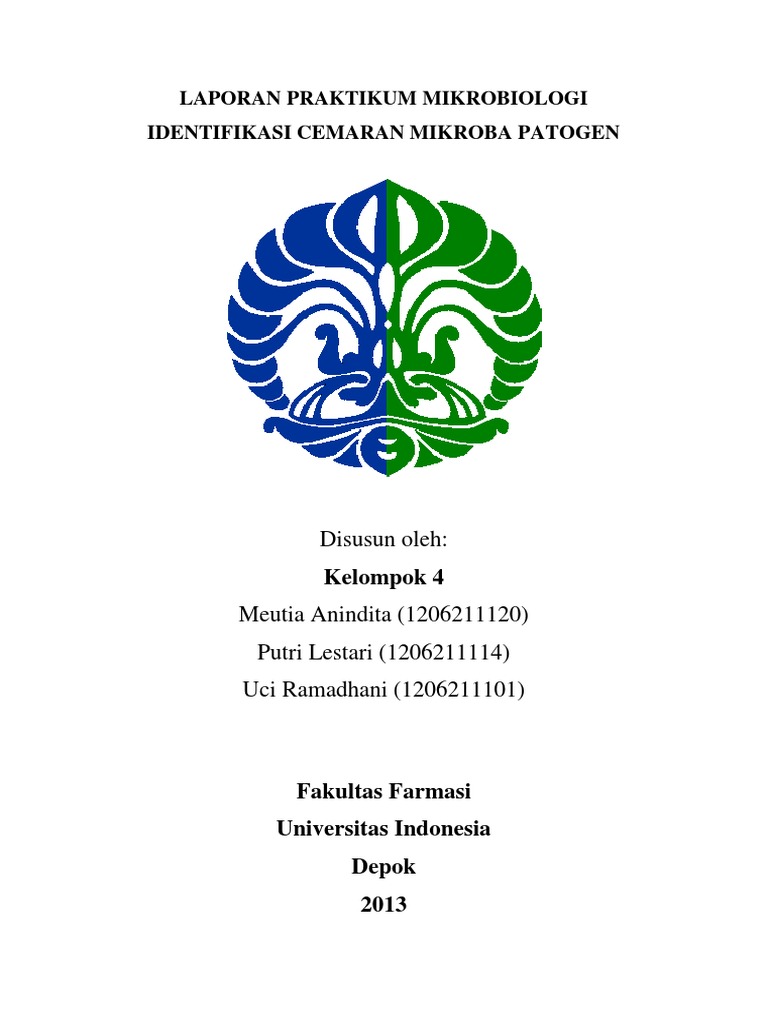 LAPORAN PRAKTIKUM MIKROBIOLOGI
IDENTIFIKASI CEMARAN MIKROBA PATOGEN

Disusun oleh:
Kelompok 4
Meutia Anindita (1206211120)
Putri Lestari (1206211114)
Uci Ramadhani (1206211101)

Fakultas Farmasi
Universitas Indonesia
Depok
2013